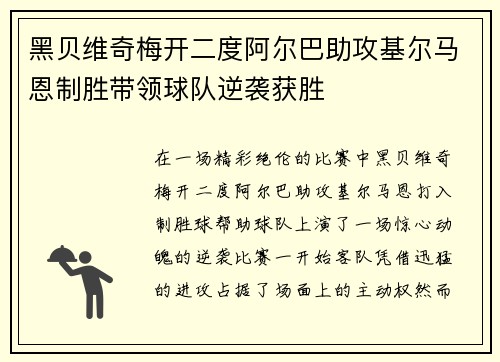 黑贝维奇梅开二度阿尔巴助攻基尔马恩制胜带领球队逆袭获胜

在一场精彩绝伦的比赛中黑贝维奇梅开二度阿尔巴助攻基尔马恩打入制胜球帮助球队上演了一场惊心动魄的逆袭比赛一开始客队凭借迅猛的进攻占据了场面上的主动权然而